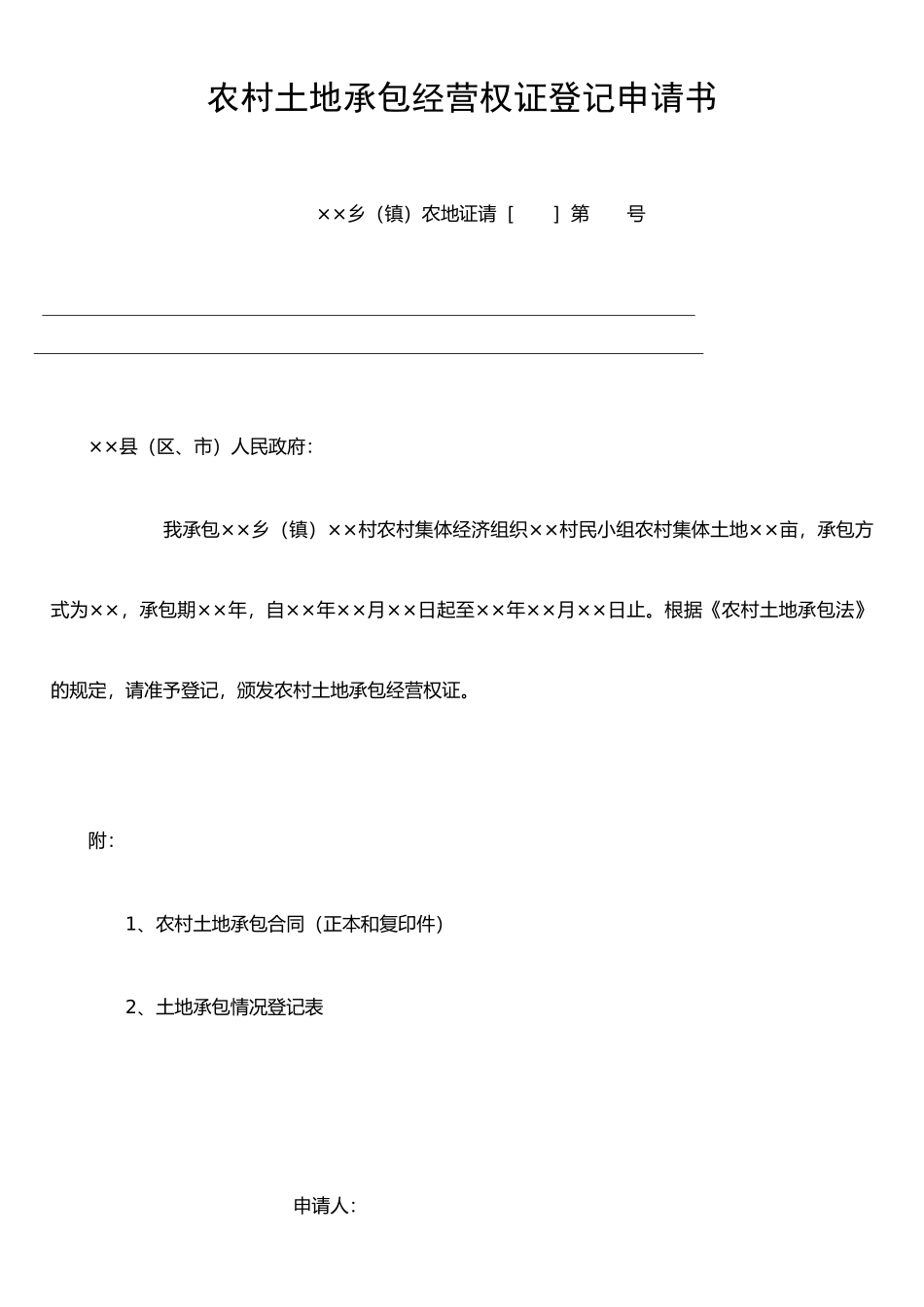 农村土地承包经营权证登记申请书

××乡（镇）农地证请［　　］第　　号

××县（区、市）人民政府：

我承包××乡（镇）××村农村集体经济组织××村民小组农村集体土地××亩，承包方式为××，承包期××年，自××年××月××日起至××年××月××日止。根据《农村土地承包法》的规定，请准予登记，颁发农村土地承包经营权证。

附：

1、农村土地承包合同（正本和复印件）

2、土地承包情况登记表

申请人：